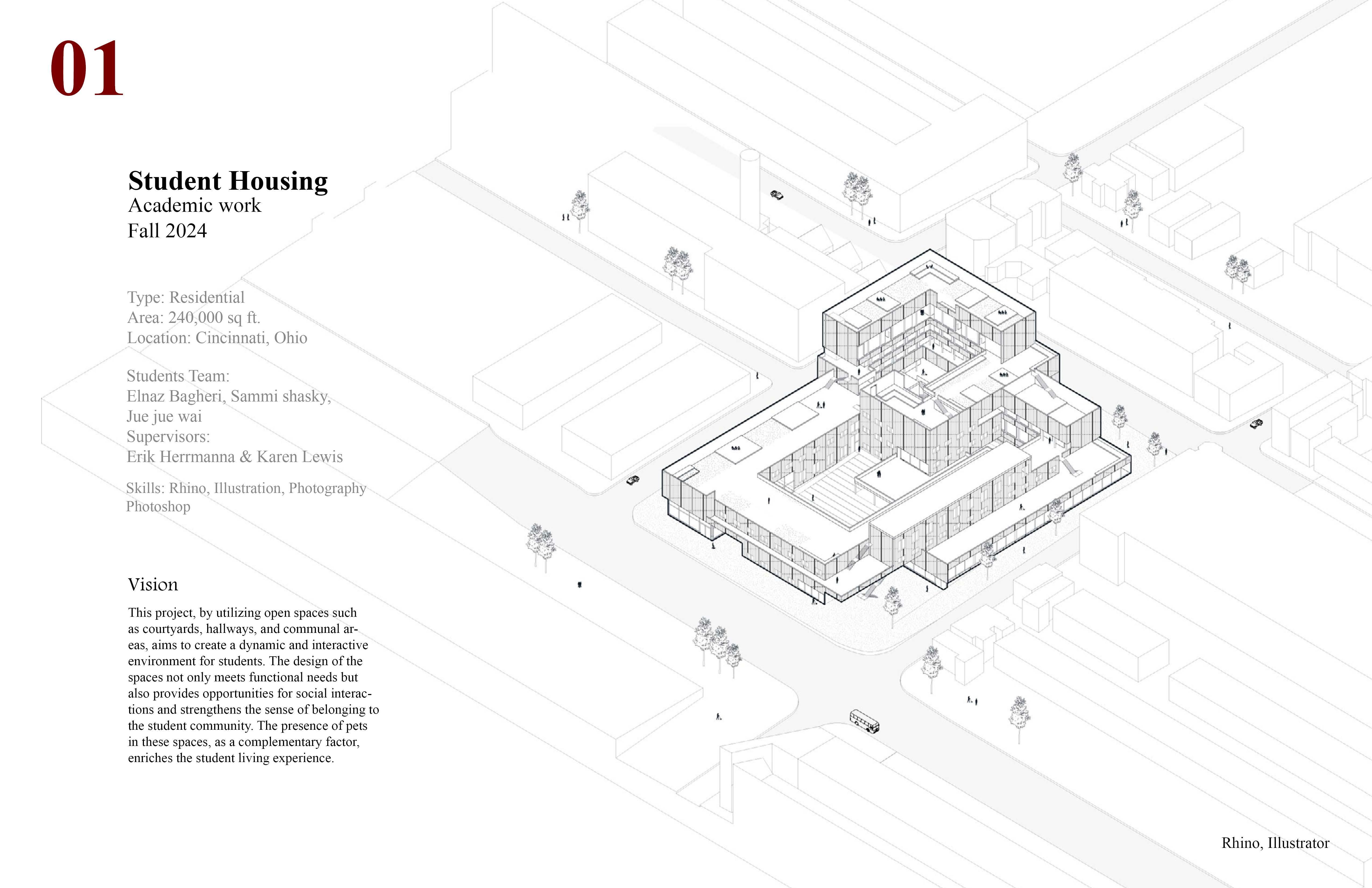 01

Student Housing
Academic work
Fall 2024

Type: Residential
Area: 240,000 sq ft.
Location: Cincinnati, Ohio

Students Team:
Elnaz Bagheri, Sammi shasky,
Jue jue wai
Supervisors:
Erik Herrmanna & Karen Lewis

Skills: Rhino, Illustration, Photography
Photoshop

Vision

This project, by utilizing open spaces such as courtyards, hallways, and communal areas, aims to create a dynamic and interactive environment for students. The design of the spaces not only meets functional needs but also provides opportunities for social interactions and strengthens the sense of belonging to the student community. The presence of pets in these spaces, as a complementary factor, enriches the student living experience.

Rhino, Illustrator